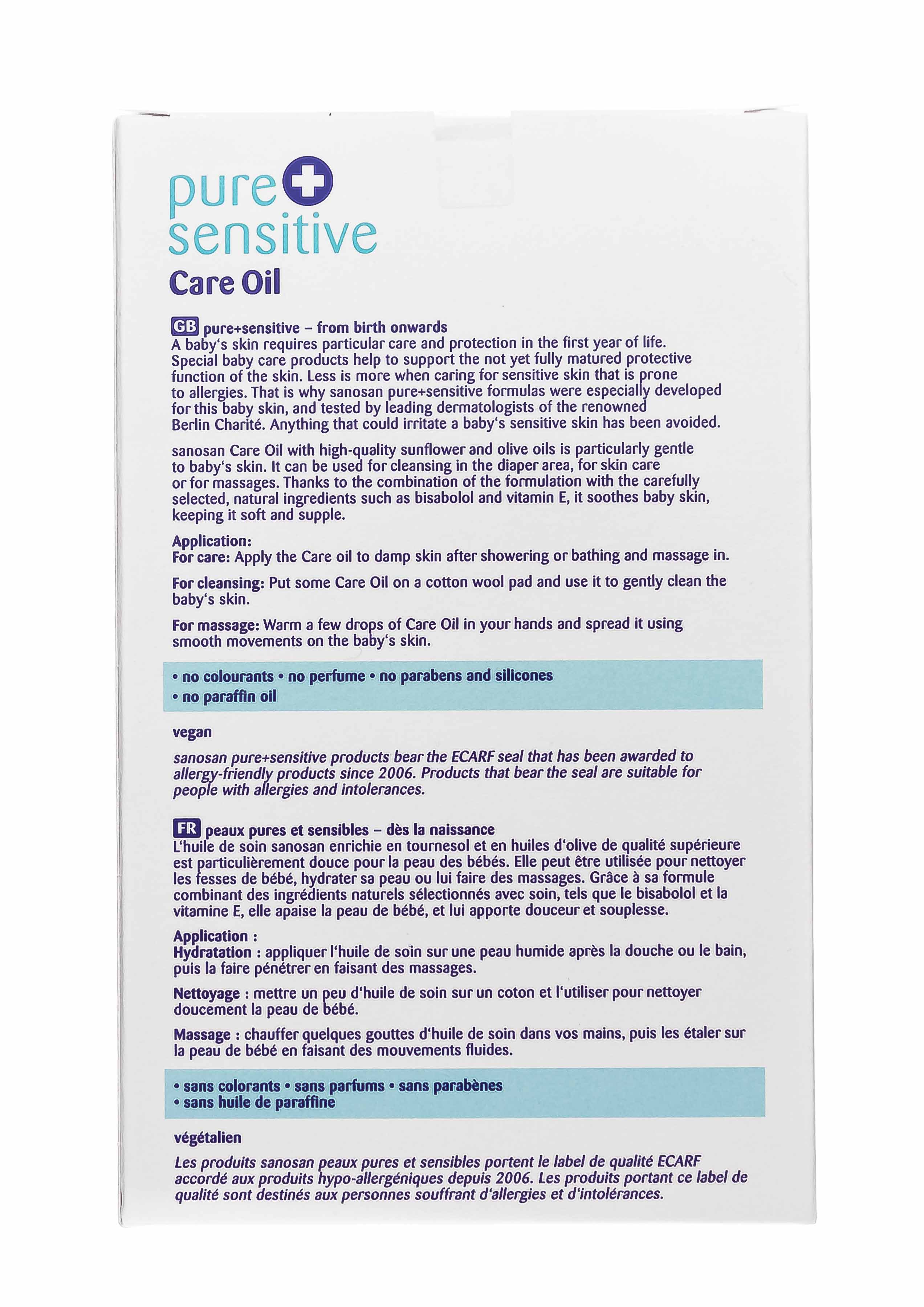 pure sensitive
Care Oil

GB pure+sensitive – from birth onwards
A baby's skin requires particular care and protection in the first year of life. Special baby care products help to support the not yet fully matured protective function of the skin. Less is more when caring for sensitive skin that is prone to allergies. That is why sanosan pure+sensitive formulas were especially developed for this baby skin, and tested by leading dermatologists of the renowned Berlin Charité. Anything that could irritate a baby's sensitive skin has been avoided.

sanosan Care Oil with high-quality sunflower and olive oils is particularly gentle to baby's skin. It can be used for cleansing in the diaper area, for skin care or for massages. Thanks to the combination of the formulation with the carefully selected, natural ingredients such as bisabolol and vitamin E, it soothes baby skin, keeping it soft and supple.

Application:
For care: Apply the Care oil to damp skin after showering or bathing and massage in.

For cleansing: Put some Care Oil on a cotton wool pad and use it to gently clean the baby's skin.

For massage: Warm a few drops of Care Oil in your hands and spread it using smooth movements on the baby's skin.

• no colourants • no perfume • no parabens and silicones
• no paraffin oil

vegan

sanosan pure+sensitive products bear the ECARF seal that has been awarded to allergy-friendly products since 2006. Products that bear the seal are suitable for people with allergies and intolerances.

FR peaux pures et sensibles – dès la naissance
L'huile de soin sanosan enrichie en tournesol et en huiles d'olive de qualité supérieure est particulièrement douce pour la peau des bébés. Elle peut être utilisée pour nettoyer les fesses de bébé, hydrater sa peau ou lui faire des massages. Grâce à sa formule combinant des ingrédients naturels sélectionnés avec soin, tels que le bisabolol et la vitamine E, elle apaise la peau de bébé, et lui apporte douceur et souplesse.

Application :
Hydratation : appliquer l'huile de soin sur une peau humide après la douche ou le bain, puis la faire pénétrer en faisant des massages.

Nettoyage : mettre un peu d'huile de soin sur un coton et l'utiliser pour nettoyer doucement la peau de bébé.

Massage : chauffer quelques gouttes d'huile de soin dans vos mains, puis les étaler sur la peau de bébé en faisant des mouvements fluides.

• sans colorants • sans parfums • sans parabènes
• sans huile de paraffine

végétalien

Les produits sanosan peaux pures et sensibles portent le label de qualité ECARF accordé aux produits hypo-allergéniques depuis 2006. Les produits portant ce label de qualité sont destinés aux personnes souffrant d'allergies et d'intolérances.